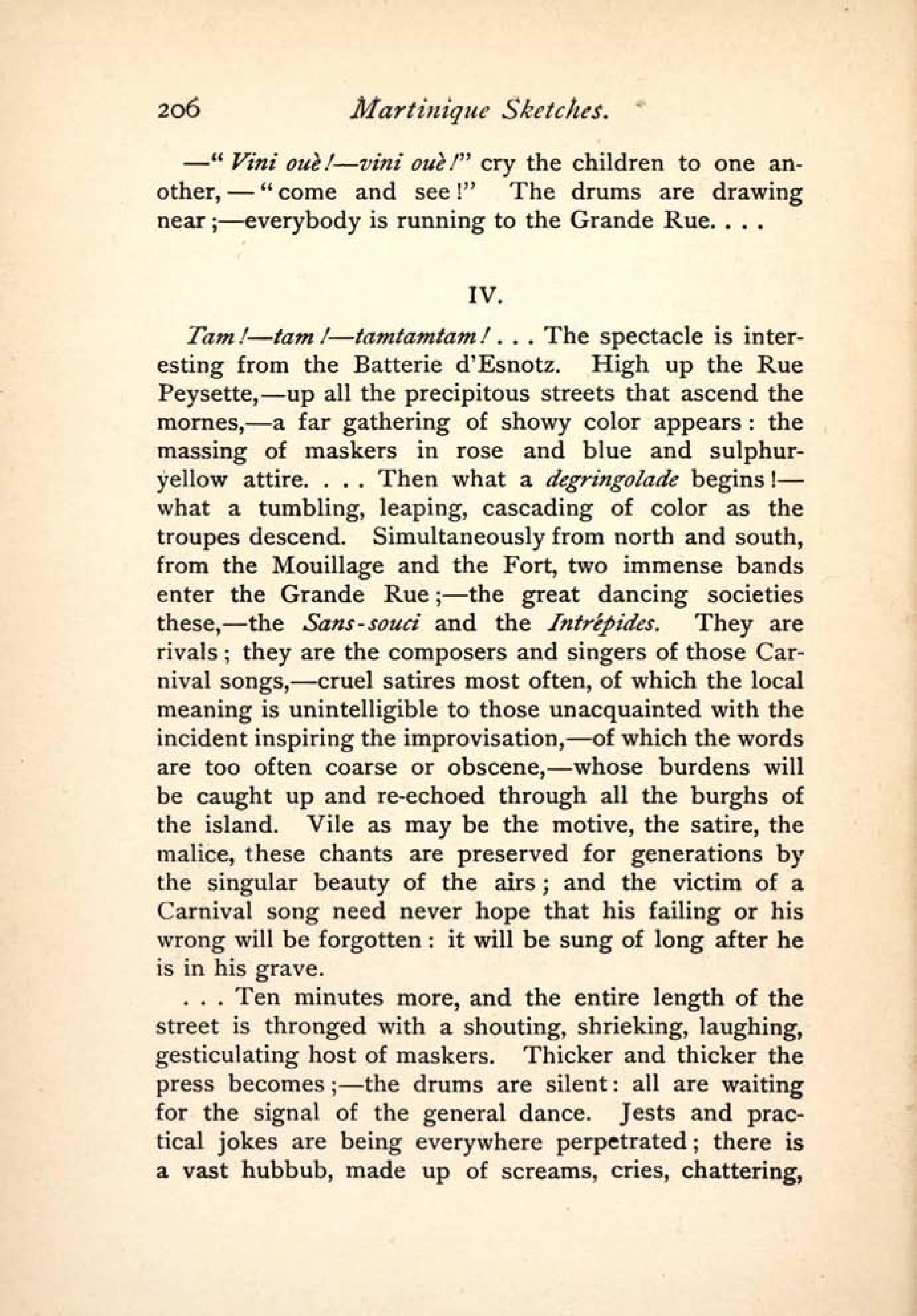 206 Martinique Sketches.

—"Vini ouè!—vini ouè!" cry the children to one another,—"come and see!" The drums are drawing near;—everybody is running to the Grande Rue. . . .

IV.

Tam!—tam!—tamtamtam! . . . The spectacle is interesting from the Batterie d'Esnotz. High up the Rue Peysette,—up all the precipitous streets that ascend the mornes,—a far gathering of showy color appears: the massing of maskers in rose and blue and sulphur-yellow attire. . . . Then what a degringolade begins!—what a tumbling, leaping, cascading of color as the troupes descend. Simultaneously from north and south, from the Mouillage and the Fort, two immense bands enter the Grande Rue;—the great dancing societies these,—the Sans-souci and the Intrépides. They are rivals; they are the composers and singers of those Carnival songs,—cruel satires most often, of which the local meaning is unintelligible to those unacquainted with the incident inspiring the improvisation,—of which the words are too often coarse or obscene,—whose burdens will be caught up and re-echoed through all the burghs of the island. Vile as may be the motive, the satire, the malice, these chants are preserved for generations by the singular beauty of the airs; and the victim of a Carnival song need never hope that his failing or his wrong will be forgotten: it will be sung of long after he is in his grave.

. . . Ten minutes more, and the entire length of the street is thronged with a shouting, shrieking, laughing, gesticulating host of maskers. Thicker and thicker the press becomes;—the drums are silent: all are waiting for the signal of the general dance. Jests and practical jokes are being everywhere perpetrated; there is a vast hubbub, made up of screams, cries, chattering,